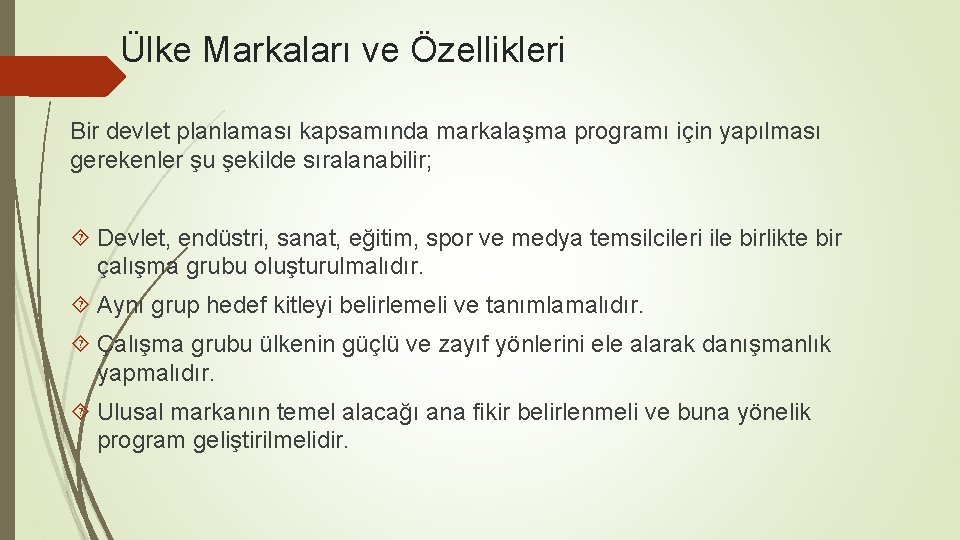 Ülke Markaları ve Özellikleri

Bir devlet planlaması kapsamında markalaşma programı için yapılması gerekenler şu şekilde sıralanabilir;

Devlet, endüstri, sanat, eğitim, spor ve medya temsilcileri ile birlikte bir çalışma grubu oluşturulmalıdır.

Aynı grup hedef kitleyi belirlemeli ve tanımlamalıdır.

Çalışma grubu ülkenin güçlü ve zayıf yönlerini ele alarak danışmanlık yapmalıdır.

Ulusal markanın temel alacağı ana fikir belirlenmeli ve buna yönelik program geliştirilmelidir.